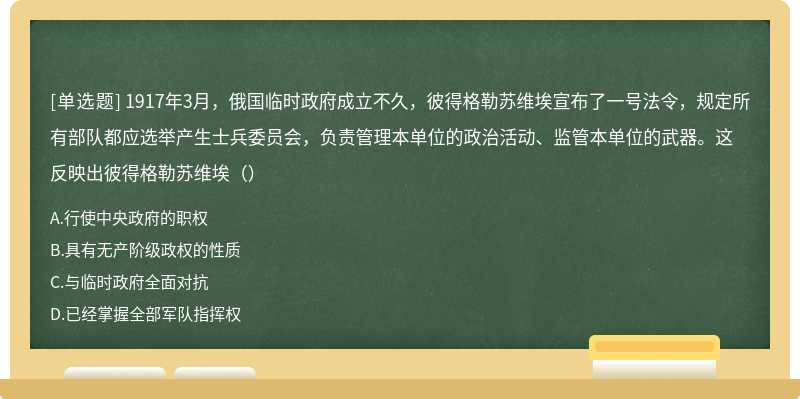 [单选题] 1917年3月，俄国临时政府成立不久，彼得格勒苏维埃宣布了一号法令，规定所有部队都应选举产生士兵委员会，负责管理本单位的政治活动、监管本单位的武器。这反映出彼得格勒苏维埃（）

A.行使中央政府的职权

B.具有无产阶级政权的性质

C.与临时政府全面对抗

D.已经掌握全部军队指挥权